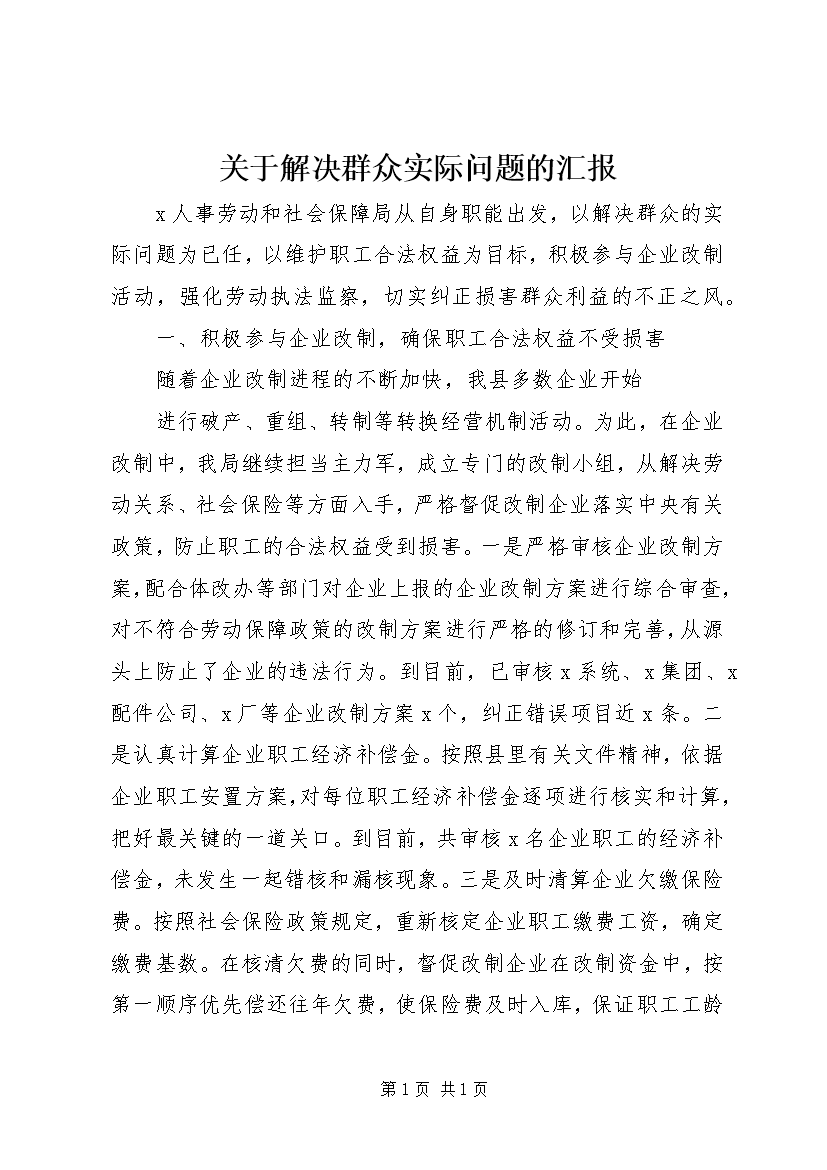 关于解决群众实际问题的汇报

x人事劳动和社会保障局从自身职能出发，以解决群众的实际问题为已任，以维护职工合法权益为目标，积极参与企业改制活动，强化劳动执法监察，切实纠正损害群众利益的不正之风。

一、积极参与企业改制，确保职工合法权益不受损害

随着企业改制进程的不断加快，我县多数企业开始

进行破产、重组、转制等转换经营机制活动。为此，在企业改制中，我局继续担当主力军，成立专门的改制小组，从解决劳动关系、社会保险等方面入手，严格督促改制企业落实中央有关政策，防止职工的合法权益受到损害。一是严格审核企业改制方案，配合体改办等部门对企业上报的企业改制方案进行综合审查，对不符合劳动保障政策的改制方案进行严格的修订和完善，从源头上防止了企业的违法行为。到目前，已审核x系统、x集团、x配件公司、x厂等企业改制方案x个，纠正错误项目近x条。二是认真计算企业职工经济补偿金。按照县里有关文件精神，依据企业职工安置方案，对每位职工经济补偿金逐项进行核实和计算，把好最关键的一道关口。到目前，共审核x名企业职工的经济补偿金，未发生一起错核和漏核现象。三是及时清算企业欠缴保险费。按照社会保险政策规定，重新核定企业职工缴费工资，确定缴费基数。在核清欠费的同时，督促改制企业在改制资金中，按第一顺序优先偿还往年欠费，使保险费及时入库，保证职工工龄

第1页 共1页